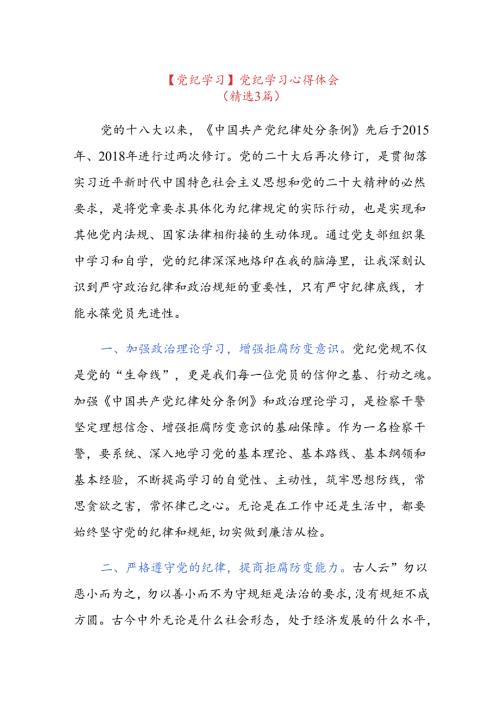 【党纪学习】党纪学习心得体会
（精选3篇）

党的十八大以来，《中国共产党纪律处分条例》先后于2015年、2018年进行过两次修订。党的二十大后再次修订，是贯彻落实习近平新时代中国特色社会主义思想和党的二十大精神的必然要求，是将党章要求具体化为纪律规定的实际行动，也是实现和其他党内法规、国家法律相衔接的生动体现。通过党支部组织集中学习和自学，党的纪律深深地烙印在我的脑海里，让我深刻认识到严守政治纪律和政治规矩的重要性，只有严守纪律底线，才能永葆党员先进性。

一、加强政治理论学习，增强拒腐防变意识。党纪党规不仅是党的“生命线”，更是我们每一位党员的信仰之基、行动之魂。加强《中国共产党纪律处分条例》和政治理论学习，是检察干警坚定理想信念、增强拒腐防变意识的基础保障。作为一名检察干警，要系统、深入地学习党的基本理论、基本路线、基本纲领和基本经验，不断提高学习的自觉性、主动性，筑牢思想防线，常思贪欲之害，常怀律己之心。无论是在工作中还是生活中，都要始终坚守党的纪律和规矩，切实做到廉洁从检。

二、严格遵守党的纪律，提高拒腐防变能力。古人云”勿以恶小而为之，勿以善小而不为守规矩是法治的要求，没有规矩不成方圆。古今中外无论是什么社会形态，处于经济发展的什么水平，